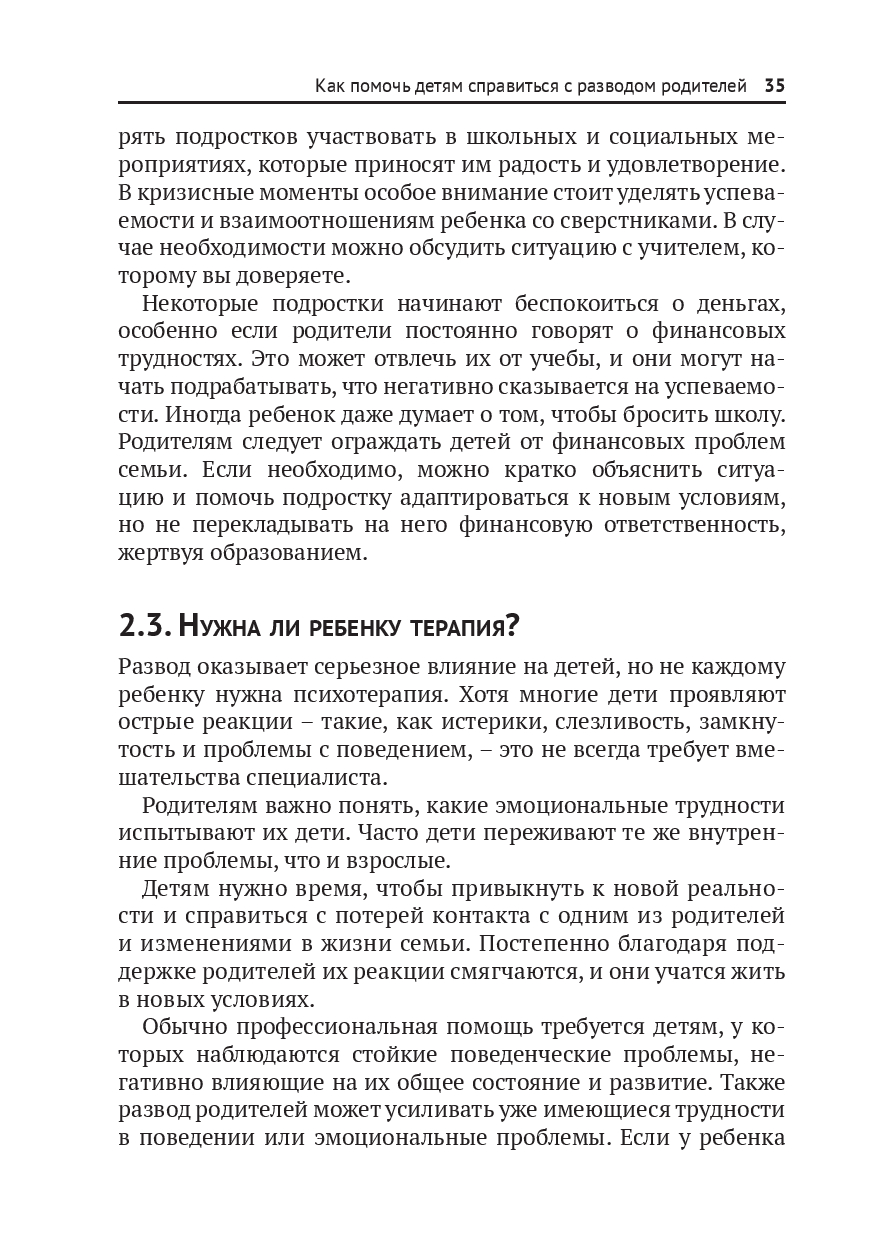 Как помочь детям справиться с разводом родителей 35

рять подростков участвовать в школьных и социальных мероприятиях, которые приносят им радость и удовлетворение. В кризисные моменты особое внимание стоит уделять успеваемости и взаимоотношениям ребенка со сверстниками. В случае необходимости можно обсудить ситуацию с учителем, которому вы доверяете.

Некоторые подростки начинают беспокоиться о деньгах, особенно если родители постоянно говорят о финансовых трудностях. Это может отвлечь их от учебы, и они могут начать подрабатывать, что негативно сказывается на успеваемости. Иногда ребенок даже думает о том, чтобы бросить школу. Родителям следует ограждать детей от финансовых проблем семьи. Если необходимо, можно кратко объяснить ситуацию и помочь подростку адаптироваться к новым условиям, но не перекладывать на него финансовую ответственность, жертвуя образованием.

2.3. Нужна ли ребенку терапия?

Развод оказывает серьезное влияние на детей, но не каждому ребенку нужна психотерапия. Хотя многие дети проявляют острые реакции – такие, как истерики, слезливость, замкнутость и проблемы с поведением, – это не всегда требует вмешательства специалиста.

Родителям важно понять, какие эмоциональные трудности испытывают их дети. Часто дети переживают те же внутренние проблемы, что и взрослые.

Детям нужно время, чтобы привыкнуть к новой реальности и справиться с потерей контакта с одним из родителей и изменениями в жизни семьи. Постепенно благодаря поддержке родителей их реакции смягчаются, и они учатся жить в новых условиях.

Обычно профессиональная помощь требуется детям, у которых наблюдаются стойкие поведенческие проблемы, негативно влияющие на их общее состояние и развитие. Также развод родителей может усиливать уже имеющиеся трудности в поведении или эмоциональные проблемы. Если у ребенка